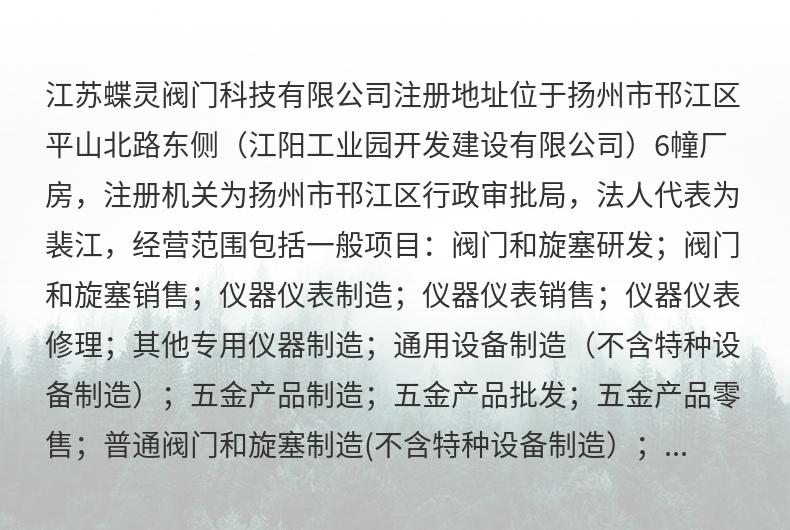 江苏蝶灵阀门科技有限公司注册地址位于扬州市邗江区平山北路东侧（江阳工业园开发建设有限公司）6幢厂房，注册机关为扬州市邗江区行政审批局，法人代表为裴江，经营范围包括一般项目：阀门和旋塞研发；阀门和旋塞销售；仪器仪表制造；仪器仪表销售；仪器仪表修理；其他专用仪器制造；通用设备制造（不含特种设备制造）；五金产品制造；五金产品批发；五金产品零售；普通阀门和旋塞制造(不含特种设备制造）；...